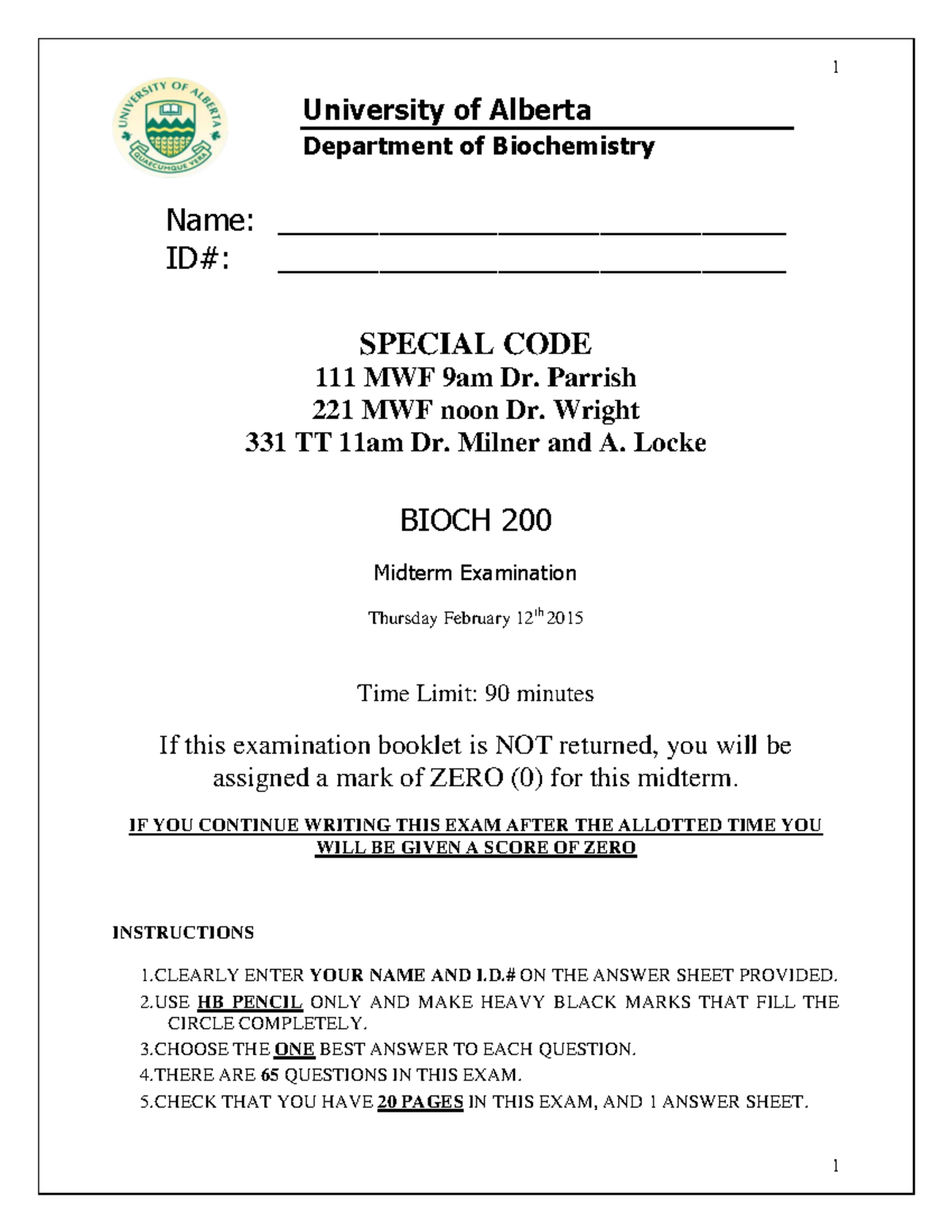 1

UNIVERSITY OF ALBERTA
QUAECUMQUE VERA

University of Alberta
Department of Biochemistry

Name: ______________________________
ID#: ______________________________

SPECIAL CODE
111 MWF 9am Dr. Parrish
221 MWF noon Dr. Wright
331 TT 11am Dr. Milner and A. Locke

BIOCH 200

Midterm Examination

Thursday February 12$^{th}$ 2015

Time Limit: 90 minutes

If this examination booklet is NOT returned, you will be assigned a mark of ZERO (0) for this midterm.

IF YOU CONTINUE WRITING THIS EXAM AFTER THE ALLOTTED TIME YOU WILL BE GIVEN A SCORE OF ZERO

INSTRUCTIONS

1.CLEARLY ENTER YOUR NAME AND I.D.# ON THE ANSWER SHEET PROVIDED.
2.USE HB PENCIL ONLY AND MAKE HEAVY BLACK MARKS THAT FILL THE CIRCLE COMPLETELY.
3.CHOOSE THE ONE BEST ANSWER TO EACH QUESTION.
4.THERE ARE 65 QUESTIONS IN THIS EXAM.
5.CHECK THAT YOU HAVE 20 PAGES IN THIS EXAM, AND 1 ANSWER SHEET.

1